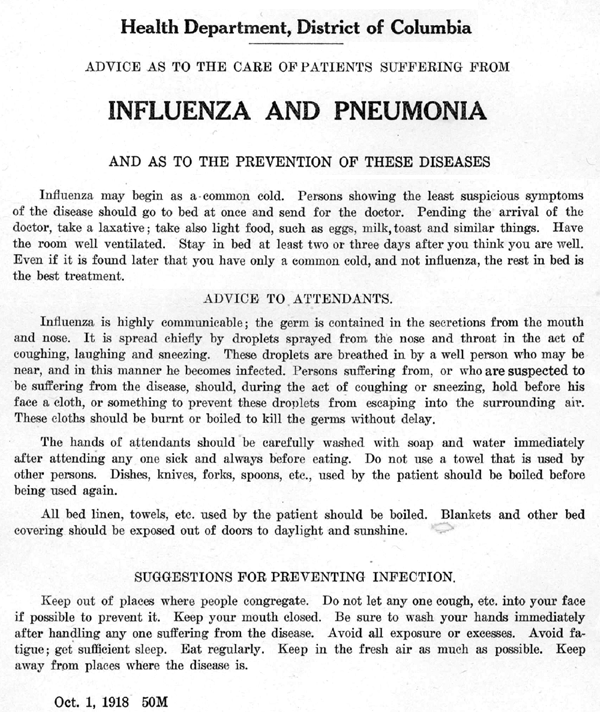 Health Department, District of Columbia

ADVICE AS TO THE CARE OF PATIENTS SUFFERING FROM

INFLUENZA AND PNEUMONIA

AND AS TO THE PREVENTION OF THESE DISEASES

Influenza may begin as a common cold. Persons showing the least suspicious symptoms of the disease should go to bed at once and send for the doctor. Pending the arrival of the doctor, take a laxative; take also light food, such as eggs, milk, toast and similar things. Have the room well ventilated. Stay in bed at least two or three days after you think you are well. Even if it is found later that you have only a common cold, and not influenza, the rest in bed is the best treatment.

ADVICE TO ATTENDANTS.

Influenza is highly communicable; the germ is contained in the secretions from the mouth and nose. It is spread chiefly by droplets sprayed from the nose and throat in the act of coughing, laughing and sneezing. These droplets are breathed in by a well person who may be near, and in this manner he becomes infected. Persons suffering from, or who are suspected to be suffering from the disease, should, during the act of coughing or sneezing, hold before his face a cloth, or something to prevent these droplets from escaping into the surrounding air. These cloths should be burnt or boiled to kill the germs without delay.

The hands of attendants should be carefully washed with soap and water immediately after attending any one sick and always before eating. Do not use a towel that is used by other persons. Dishes, knives, forks, spoons, etc., used by the patient should be boiled before being used again.

All bed linen, towels, etc. used by the patient should be boiled. Blankets and other bed covering should be exposed out of doors to daylight and sunshine.

SUGGESTIONS FOR PREVENTING INFECTION.

Keep out of places where people congregate. Do not let any one cough, etc. into your face if possible to prevent it. Keep your mouth closed. Be sure to wash your hands immediately after handling any one suffering from the disease. Avoid all exposure or excesses. Avoid fatigue; get sufficient sleep. Eat regularly. Keep in the fresh air as much as possible. Keep away from places where the disease is.

Oct. 1, 1918 50M